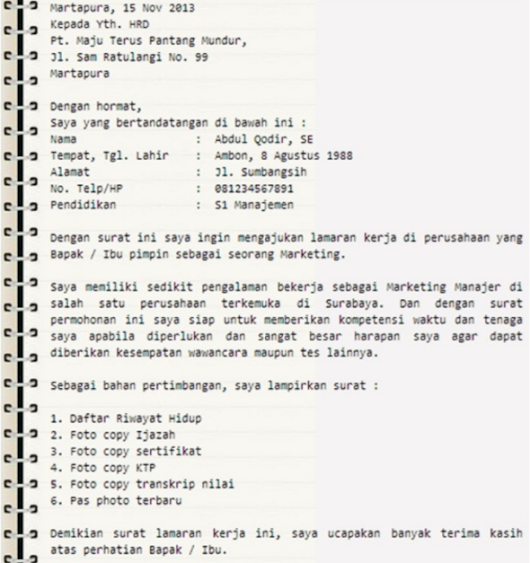 Martapura, 15 Nov 2013
Kepada Yth. HRD
Pt. Maju Terus Pantang Mundur,
Jl. Sam Ratulangi No. 99
Martapura

Dengan hormat,
Saya yang bertandatangan di bawah ini :
Nama : Abdul Qodir, SE
Tempat, Tgl. Lahir : Ambon, 8 Agustus 1988
Alamat : Jl. Sumbangsih
No. Telp/HP : 081234567891
Pendidikan : S1 Manajemen

Dengan surat ini saya ingin mengajukan lamaran kerja di perusahaan yang Bapak / Ibu pimpin sebagai seorang Marketing.

Saya memiliki sedikit pengalaman bekerja sebagai Marketing Manajer di salah satu perusahaan terkemuka di Surabaya. Dan dengan surat permohonan ini saya siap untuk memberikan kompetensi waktu dan tenaga saya apabila diperlukan dan sangat besar harapan saya agar dapat diberikan kesempatan wawancara maupun tes lainnya.

Sebagai bahan pertimbangan, saya lampirkan surat :

1. Daftar Riwayat Hidup
2. Foto copy Ijazah
3. Foto copy sertifikat
4. Foto copy KTP
5. Foto copy transkrip nilai
6. Pas photo terbaru

Demikian surat lamaran kerja ini, saya ucapakan banyak terima kasih atas perhatian Bapak / Ibu.